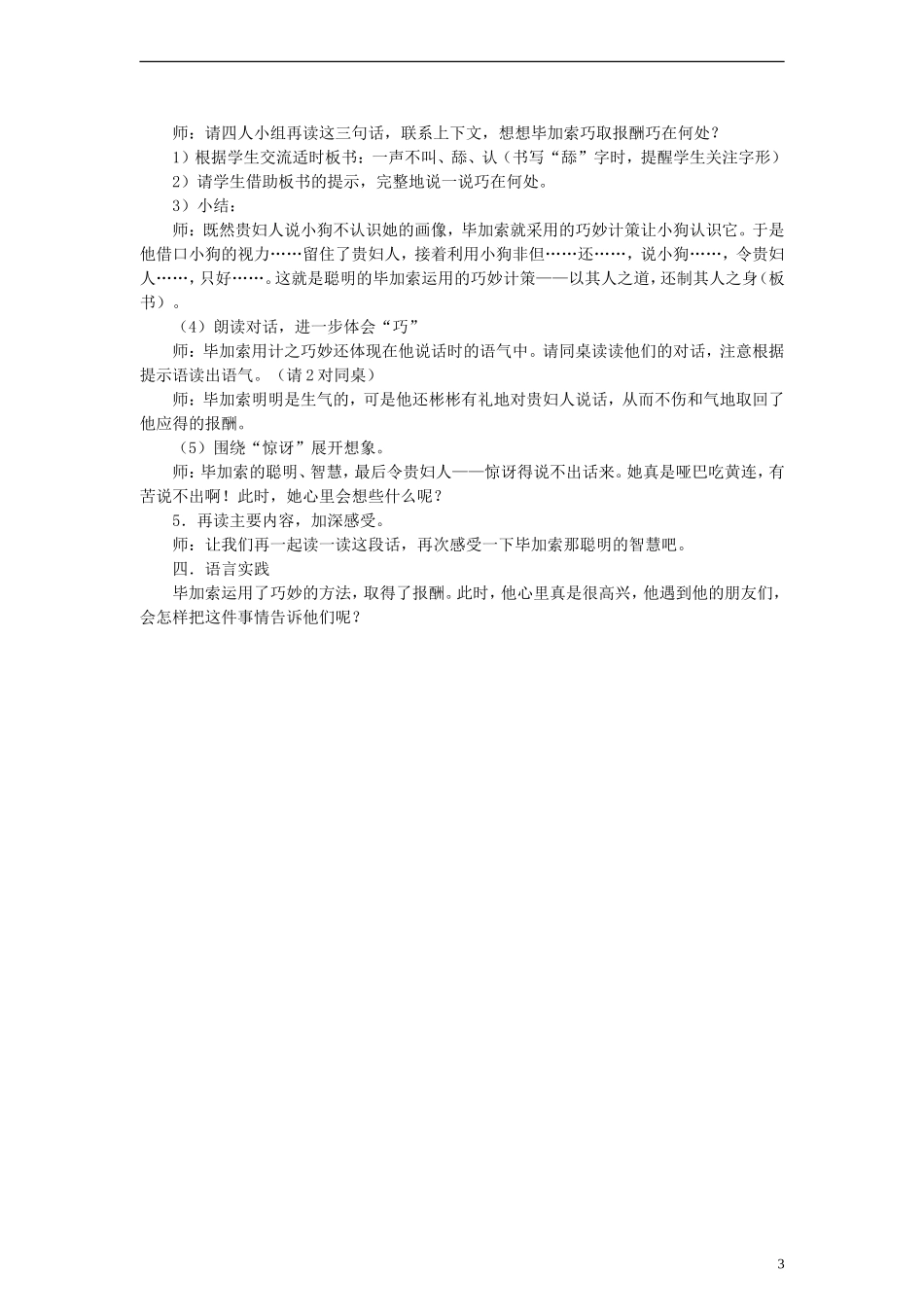 师：请四人小组再读这三句话，联系上下文，想想毕加索巧取报酬巧在何处？

1）根据学生交流适时板书：一声不叫、舔、认（书写“舔”字时，提醒学生关注字形）

2）请学生借助板书的提示，完整地说一说巧在何处。

3）小结：

师：既然贵妇人说小狗不认识她的画像，毕加索就采用的巧妙计策让小狗认识它。于是他借口小狗的视力……留住了贵妇人，接着利用小狗非但……还……，说小狗……，令贵妇人……，只好……。这就是聪明的毕加索运用的巧妙计策——以其人之道，还制其人之身（板书）。

（4）朗读对话，进一步体会“巧”

师：毕加索用计之巧妙还体现在他说话时的语气中。请同桌读读他们的对话，注意根据提示语读出语气。（请2对同桌）

师：毕加索明明是生气的，可是他还彬彬有礼地对贵妇人说话，从而不伤和气地取回了他应得的报酬。

（5）围绕“惊讶”展开想象。

师：毕加索的聪明、智慧，最后令贵妇人——惊讶得说不出话来。她真是哑巴吃黄连，有苦说不出啊！此时，她心里会想些什么呢？

5．再读主要内容，加深感受。

师：让我们再一起读一读这段话，再次感受一下毕加索那聪明的智慧吧。

四．语言实践

毕加索运用了巧妙的方法，取得了报酬。此时，他心里真是很高兴，他遇到他的朋友们，会怎样把这件事情告诉他们呢？

3